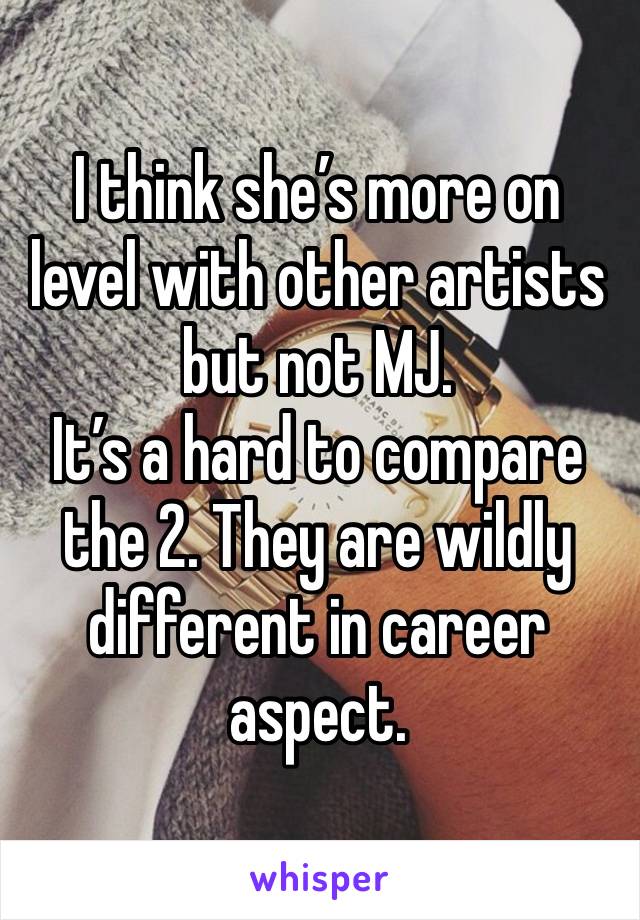 I think she’s more on level with other artists but not MJ.
It’s a hard to compare the 2. They are wildly different in career aspect.

whisper